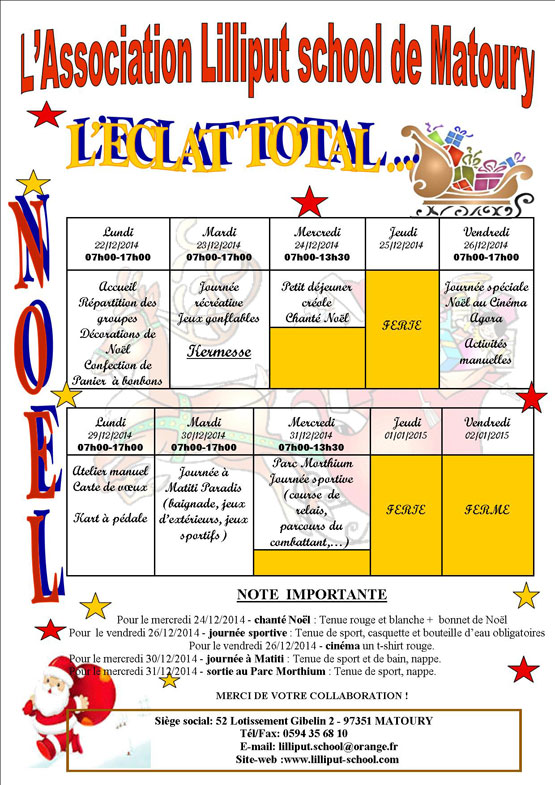 L'Association Lilliput school de Matoury

L'ECLAT TOTAL...

NOEL

| Lundi 22/12/2014 07h00-17h00 | Mardi 23/12/2014 07h00-17h00 | Mercredi 24/12/2014 07h00-13h30 | Jeudi 25/12/2014 | Vendredi 26/12/2014 07h00-17h00 |
|---|---|---|---|---|
| Accueil Répartition des groupes Décorations de Noël Confection de Panier à bonbons | Journée récréative Jeux gonflables Kermesse | Petit déjeuner créole Chanté Noël | FERIE | Journée spéciale Noël au Cinéma Agora Activités manuelles |

| Lundi 29/12/2014 07h00-17h00 | Mardi 30/12/2014 07h00-17h00 | Mercredi 31/12/2014 07h00-13h30 | Jeudi 01/01/2015 | Vendredi 02/01/2015 |
|---|---|---|---|---|
| Atelier manuel Carte de vœux Kart à pédale | Journée à Matiti Paradis (baignade, jeux d'extérieurs, jeux sportifs) | Parc Morthium Journée sportive (course de relais, parcours du combattant,...) | FERIE | FERME |

NOTE IMPORTANTE

Pour le mercredi 24/12/2014 - chanté Noël : Tenue rouge et blanche + bonnet de Noël
Pour le vendredi 26/12/2014 - journée sportive : Tenue de sport, casquette et bouteille d'eau obligatoires
Pour le vendredi 26/12/2014 - cinéma un t-shirt rouge.
Pour le mercredi 30/12/2014 - journée à Matiti : Tenue de sport et de bain, nappe.
Pour le mercredi 31/12/2014 - sortie au Parc Morthium : Tenue de sport, nappe.

MERCI DE VOTRE COLLABORATION !

Siège social: 52 Lotissement Gibelin 2 - 97351 MATOURY
Tél/Fax: 0594 35 68 10
E-mail: lilliput.school@orange.fr
Site-web :www.lilliput-school.com